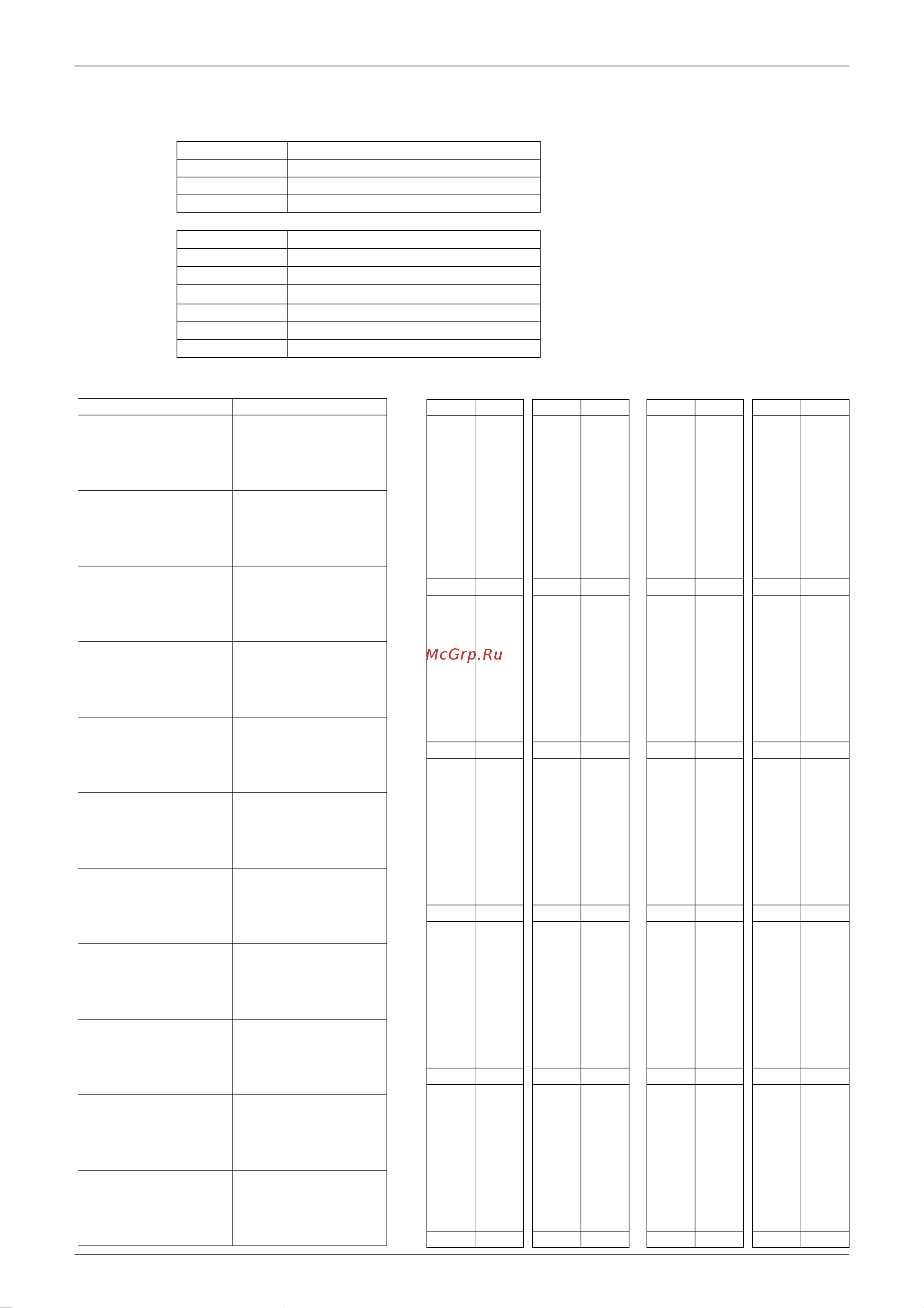 McGrp.Ru